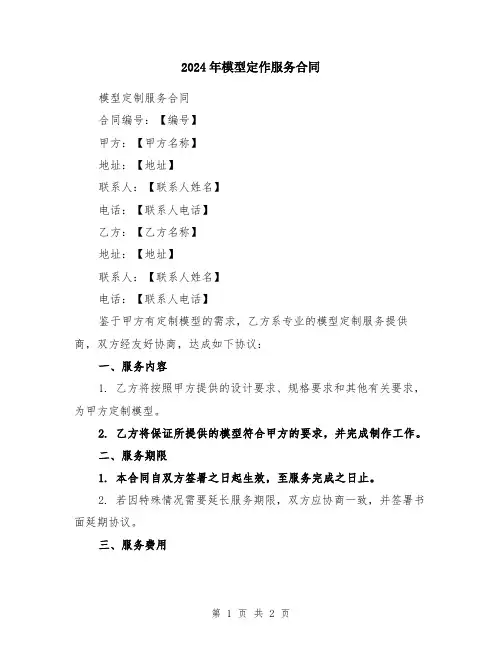 2024年模型定作服务合同

模型定制服务合同

合同编号：【编号】

甲方：【甲方名称】

地址：【地址】

联系人：【联系人姓名】

电话：【联系人电话】

乙方：【乙方名称】

地址：【地址】

联系人：【联系人姓名】

电话：【联系人电话】

鉴于甲方有定制模型的需求，乙方系专业的模型定制服务提供商，双方经友好协商，达成如下协议：

一、服务内容

1. 乙方将按照甲方提供的设计要求、规格要求和其他有关要求，为甲方定制模型。

2. 乙方将保证所提供的模型符合甲方的要求，并完成制作工作。

二、服务期限

1. 本合同自双方签署之日起生效，至服务完成之日止。

2. 若因特殊情况需要延长服务期限，双方应协商一致，并签署书面延期协议。

三、服务费用

第 1 页 共 2 页